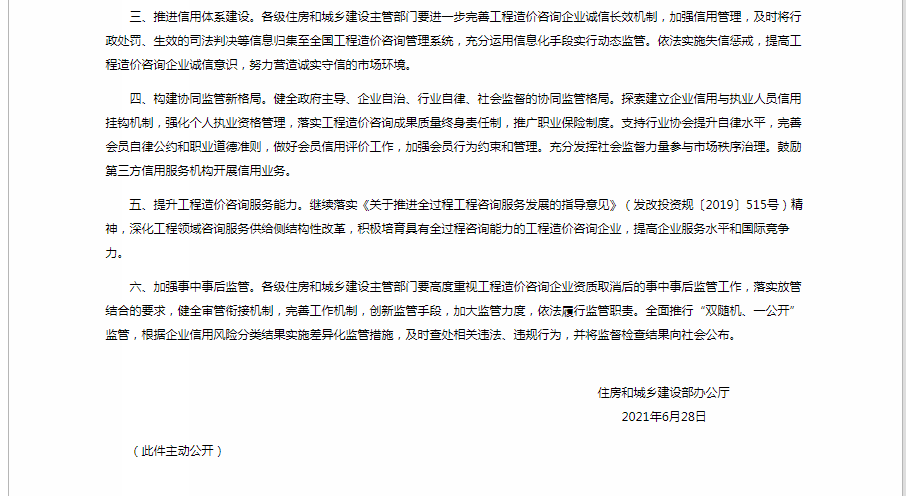 三、推进信用体系建设。各级住房和城乡建设主管部门要进一步完善工程造价咨询企业诚信长效机制，加强信用管理，及时将行政处罚、生效的司法判决等信息归集至全国工程造价咨询管理系统，充分运用信息化手段实行动态监管。依法实施失信惩戒，提高工程造价咨询企业诚信意识，努力营造诚实守信的市场环境。

四、构建协同监管新格局。健全政府主导、企业自治、行业自律、社会监督的协同监管格局。探索建立企业信用与执业人员信用挂钩机制，强化个人执业资格管理，落实工程造价咨询成果质量终身责任制，推广职业保险制度。支持行业协会提升自律水平，完善会员自律公约和职业道德准则，做好会员信用评价工作，加强会员行为约束和管理。充分发挥社会监督力量参与市场秩序治理。鼓励第三方信用服务机构开展信用业务。

五、提升工程造价咨询服务能力。继续落实《关于推进全过程工程咨询服务发展的指导意见》（发改投资规〔2019〕515号）精神，深化工程领域咨询服务供给侧结构性改革，积极培育具有全过程咨询能力的工程造价咨询企业，提高企业服务水平和国际竞争力。

六、加强事中事后监管。各级住房和城乡建设主管部门要高度重视工程造价咨询企业资质取消后的事中事后监管工作，落实放管结合的要求，健全审管衔接机制，完善工作机制，创新监管手段，加大监管力度，依法履行监管职责。全面推行“双随机、一公开”监管，根据企业信用风险分类结果实施差异化监管措施，及时查处相关违法、违规行为，并将监督检查结果向社会公布。

住房和城乡建设部办公厅
2021年6月28日

（此件主动公开）